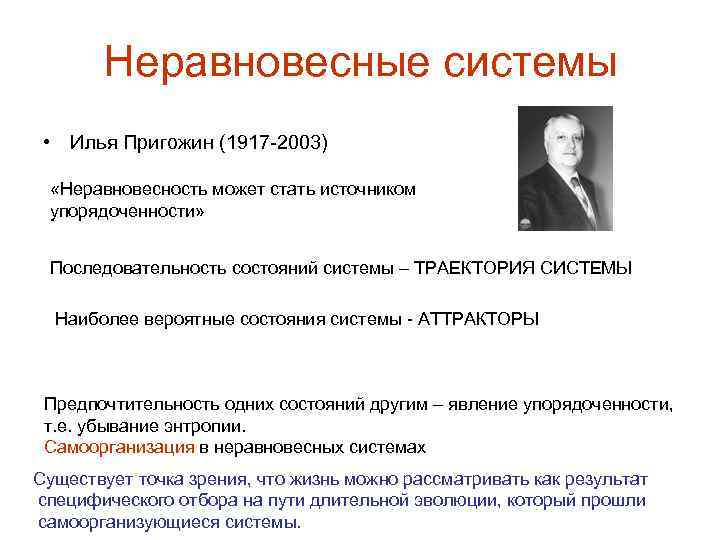 Неравновесные системы

• Илья Пригожин (1917-2003)

«Неравновесность может стать источником упорядоченности»

Последовательность состояний системы – ТРАЕКТОРИЯ СИСТЕМЫ

Наиболее вероятные состояния системы - АТТРАКТОРЫ

Предпочтительность одних состояний другим – явление упорядоченности, т.е. убывание энтропии.
Самоорганизация в неравновесных системах

Существует точка зрения, что жизнь можно рассматривать как результат специфического отбора на пути длительной эволюции, который прошли самоорганизующиеся системы.